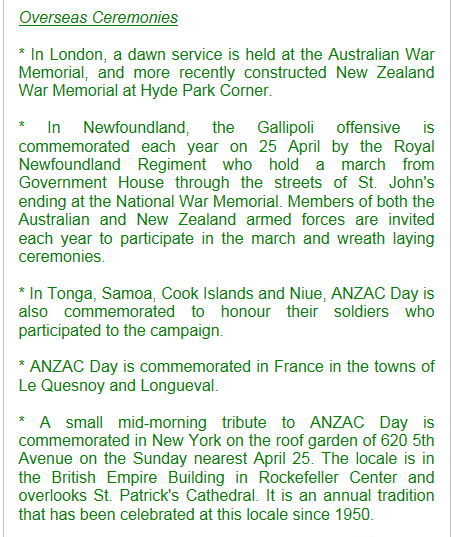 Overseas Ceremonies

* In London, a dawn service is held at the Australian War Memorial, and more recently constructed New Zealand War Memorial at Hyde Park Corner.

* In Newfoundland, the Gallipoli offensive is commemorated each year on 25 April by the Royal Newfoundland Regiment who hold a march from Government House through the streets of St. John's ending at the National War Memorial. Members of both the Australian and New Zealand armed forces are invited each year to participate in the march and wreath laying ceremonies.

* In Tonga, Samoa, Cook Islands and Niue, ANZAC Day is also commemorated to honour their soldiers who participated to the campaign.

* ANZAC Day is commemorated in France in the towns of Le Quesnoy and Longueval.

* A small mid-morning tribute to ANZAC Day is commemorated in New York on the roof garden of 620 5th Avenue on the Sunday nearest April 25. The locale is in the British Empire Building in Rockefeller Center and overlooks St. Patrick's Cathedral. It is an annual tradition that has been celebrated at this locale since 1950.